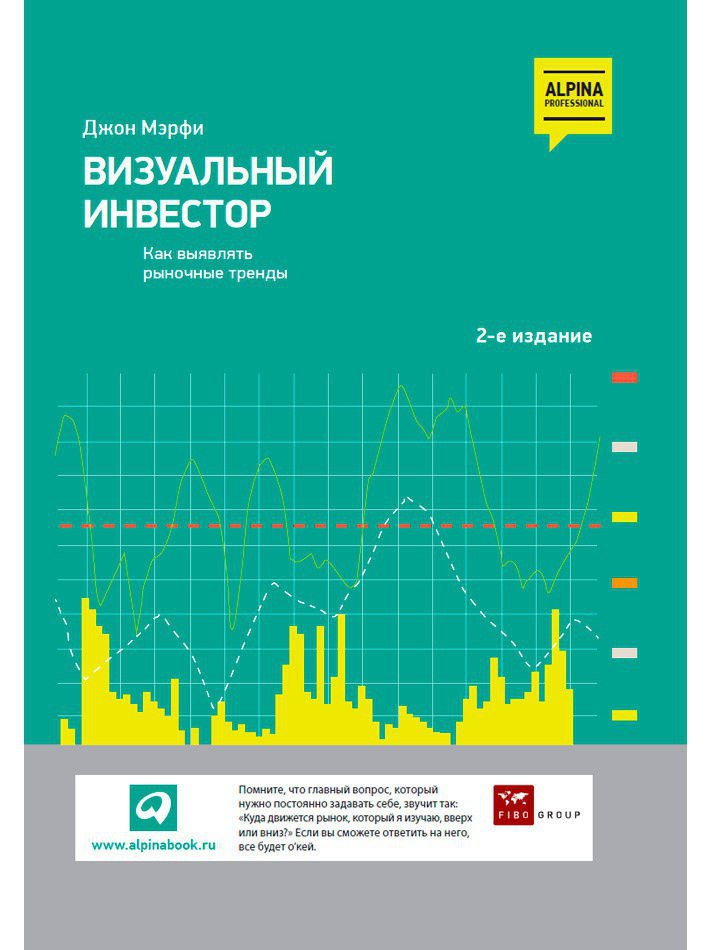 ALPINA PROFESSIONAL

Джон Мэрфи

ВИЗУАЛЬНЫЙ ИНВЕСТОР

Как выявлять рыночные тренды

2-е издание

www.alpinabook.ru

Помните, что главный вопрос, который нужно постоянно задавать себе, звучит так: «Куда движется рынок, который я изучаю, вверх или вниз?» Если вы сможете ответить на него, все будет о'кей.

FIBO GROUP